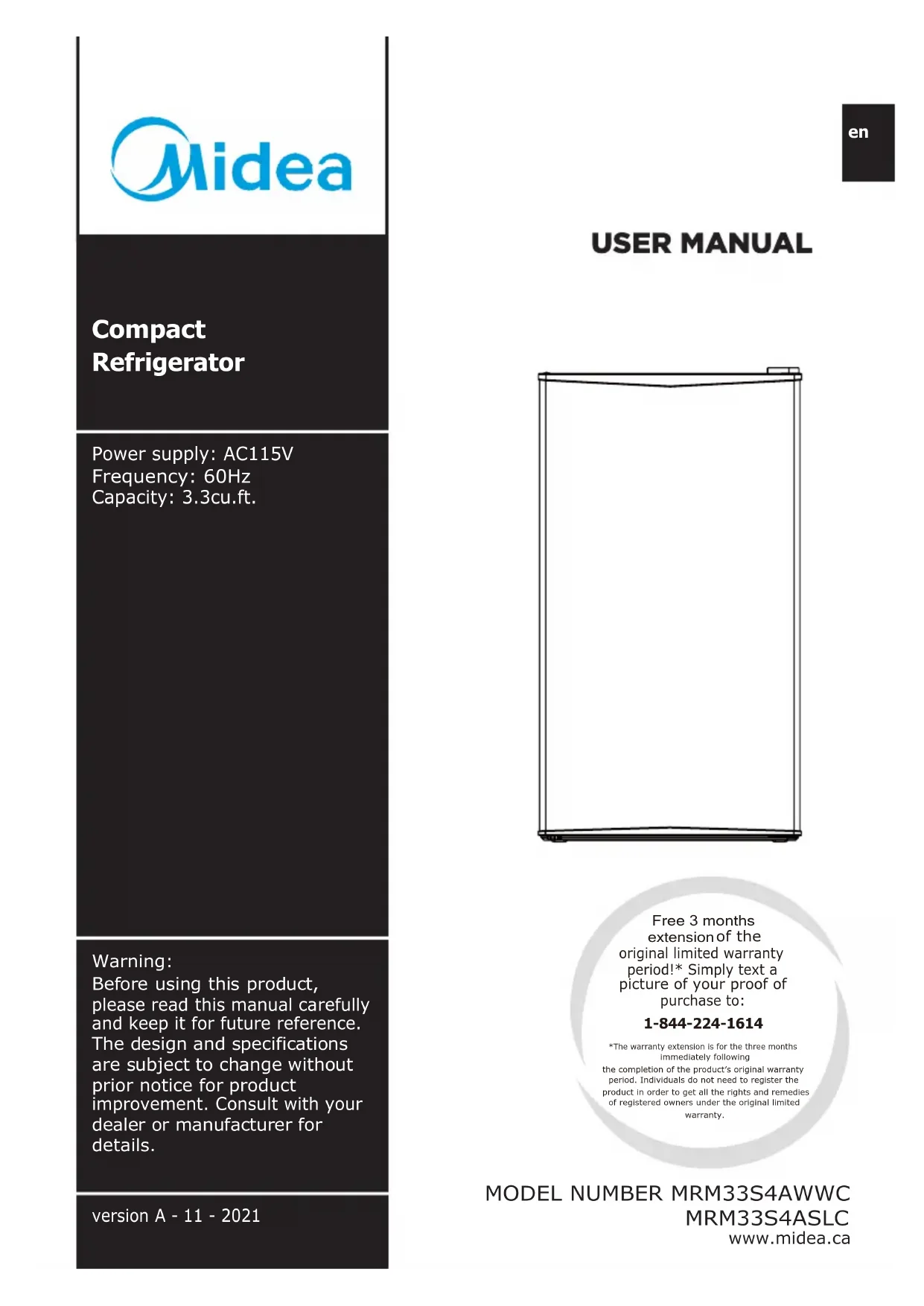 Midea

Compact
Refrigerator

Power supply: AC115V
Frequency: 60Hz
Capacity: 3.3cu.ft.

Warning:
Before using this product, please read this manual carefully and keep it for future reference. The design and specifications are subject to change without prior notice for product improvement. Consult with your dealer or manufacturer for details.

version A - 11 - 2021

en

USER MANUAL

Free 3 months extension of the original limited warranty period!* Simply text a picture of your proof of purchase to:

1-844-224-1614

*The warranty extension is for the three months immediately following the completion of the product's original warranty period. Individuals do not need to register the product in order to get all the rights and remedies of registered owners under the original limited warranty.

MODEL NUMBER MRM33S4AWWC
MRM33S4ASLC
www.midea.ca